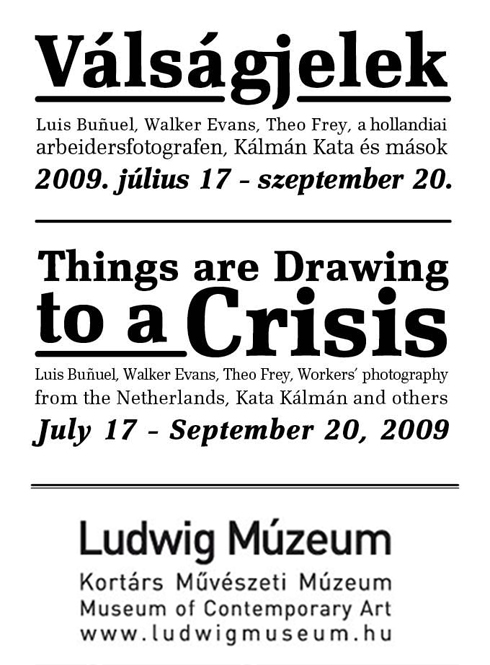 Válságjelek

Luis Buñuel, Walker Evans, Theo Frey, a hollandiai arbeidersfotografen, Kálmán Kata és mások

2009. július 17 – szeptember 20.

Things are Drawing to a Crisis

Luis Buñuel, Walker Evans, Theo Frey, Workers' photography from the Netherlands, Kata Kálmán and others

July 17 – September 20, 2009

Ludwig Múzeum

Kortárs Művészeti Múzeum
Museum of Contemporary Art
www.ludwigmuseum.hu